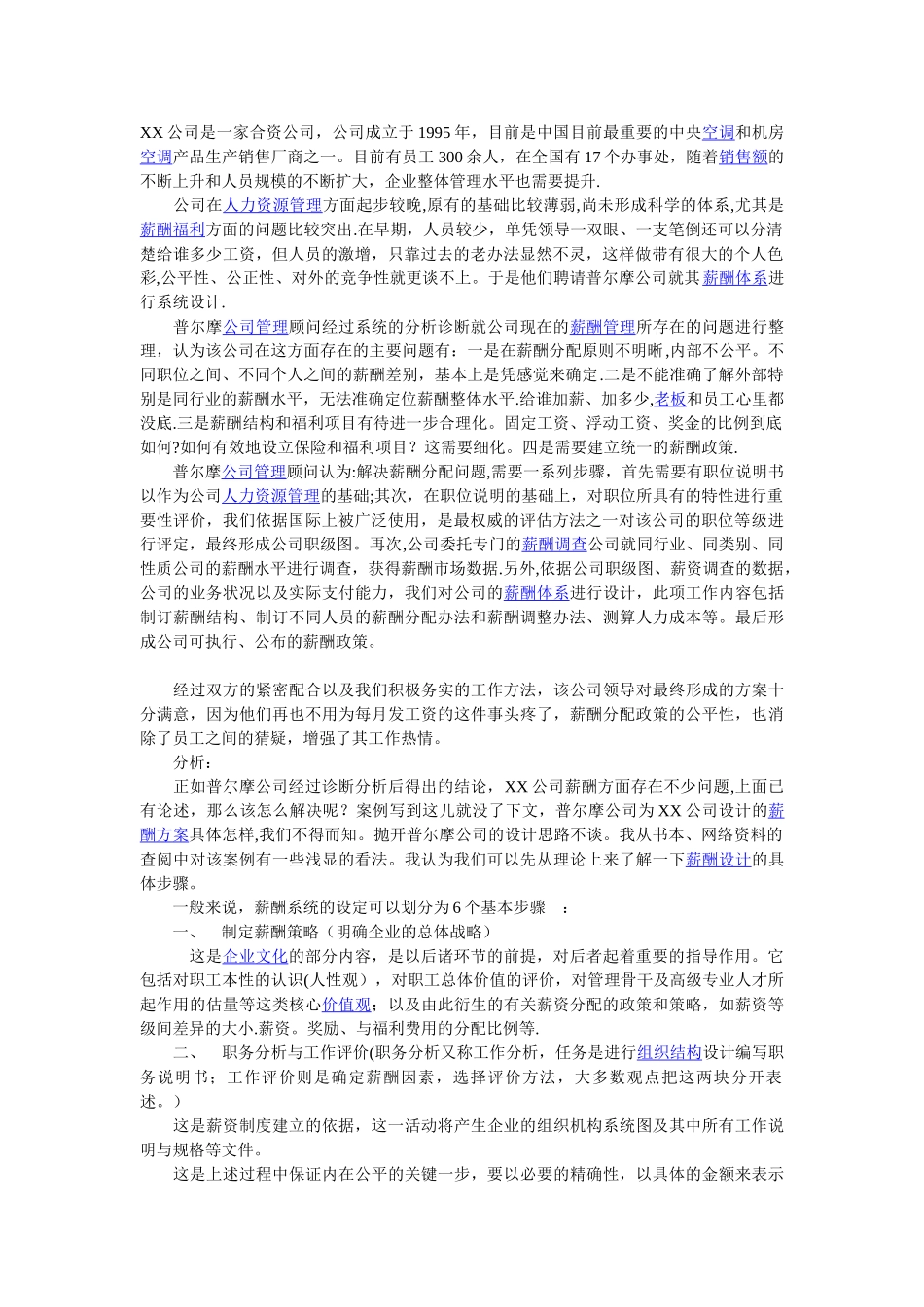 XX 公司是一家合资公司，公司成立于 1995 年，目前是中国目前最重要的中央空调和机房空调产品生产销售厂商之一。目前有员工 300 余人，在全国有 17 个办事处，随着销售额的不断上升和人员规模的不断扩大，企业整体管理水平也需要提升.

公司在人力资源管理方面起步较晚,原有的基础比较薄弱,尚未形成科学的体系,尤其是薪酬福利方面的问题比较突出.在早期，人员较少，单凭领导一双眼、一支笔倒还可以分清楚给谁多少工资，但人员的激增，只靠过去的老办法显然不灵，这样做带有很大的个人色彩,公平性、公正性、对外的竞争性就更谈不上。于是他们聘请普尔摩公司就其薪酬体系进行系统设计.

普尔摩公司管理顾问经过系统的分析诊断就公司现在的薪酬管理所存在的问题进行整理，认为该公司在这方面存在的主要问题有：一是在薪酬分配原则不明晰,内部不公平。不同职位之间、不同个人之间的薪酬差别，基本上是凭感觉来确定.二是不能准确了解外部特别是同行业的薪酬水平，无法准确定位薪酬整体水平.给谁加薪、加多少,老板和员工心里都没底.三是薪酬结构和福利项目有待进一步合理化。固定工资、浮动工资、奖金的比例到底如何?如何有效地设立保险和福利项目？这需要细化。四是需要建立统一的薪酬政策.

普尔摩公司管理顾问认为:解决薪酬分配问题,需要一系列步骤，首先需要有职位说明书以作为公司人力资源管理的基础;其次，在职位说明的基础上，对职位所具有的特性进行重要性评价，我们依据国际上被广泛使用，是最权威的评估方法之一对该公司的职位等级进行评定，最终形成公司职级图。再次,公司委托专门的薪酬调查公司就同行业、同类别、同性质公司的薪酬水平进行调查，获得薪酬市场数据.另外,依据公司职级图、薪资调查的数据，公司的业务状况以及实际支付能力，我们对公司的薪酬体系进行设计，此项工作内容包括制订薪酬结构、制订不同人员的薪酬分配办法和薪酬调整办法、测算人力成本等。最后形成公司可执行、公布的薪酬政策。

经过双方的紧密配合以及我们积极务实的工作方法，该公司领导对最终形成的方案十分满意，因为他们再也不用为每月发工资的这件事头疼了，薪酬分配政策的公平性，也消除了员工之间的猜疑，增强了其工作热情。

分析：

正如普尔摩公司经过诊断分析后得出的结论，XX 公司薪酬方面存在不少问题,上面已有论述，那么该怎么解决呢？案例写到这儿就没了下文，普尔摩公司为 XX 公司设计的薪酬方案具体怎样,我们不得而知。抛开普尔摩公司的设计思路不谈。我从书本、网络资料的查阅中对该案例有一些浅显的看法。我认为我们可以先从理论上来了解一下薪酬设计的具体步骤。

一般来说，薪酬系统的设定可以划分为 6 个基本步骤 ：

一、 制定薪酬策略（明确企业的总体战略）

这是企业文化的部分内容，是以后诸环节的前提，对后者起着重要的指导作用。它包括对职工本性的认识(人性观），对职工总体价值的评价，对管理骨干及高级专业人才所起作用的估量等这类核心价值观；以及由此衍生的有关薪资分配的政策和策略，如薪资等级间差异的大小.薪资。奖励、与福利费用的分配比例等.

二、 职务分析与工作评价(职务分析又称工作分析，任务是进行组织结构设计编写职务说明书；工作评价则是确定薪酬因素，选择评价方法，大多数观点把这两块分开表述。）

这是薪资制度建立的依据，这一活动将产生企业的组织机构系统图及其中所有工作说明与规格等文件。

这是上述过程中保证内在公平的关键一步，要以必要的精确性，以具体的金额来表示